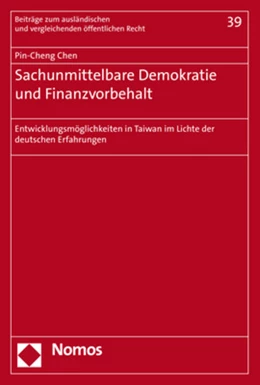 Beiträge zum ausländischen und vergleichenden öffentlichen Recht

39

Pin-Cheng Chen

Sachunmittelbare Demokratie und Finanzvorbehalt

Entwicklungsmöglichkeiten in Taiwan im Lichte der deutschen Erfahrungen

Nomos